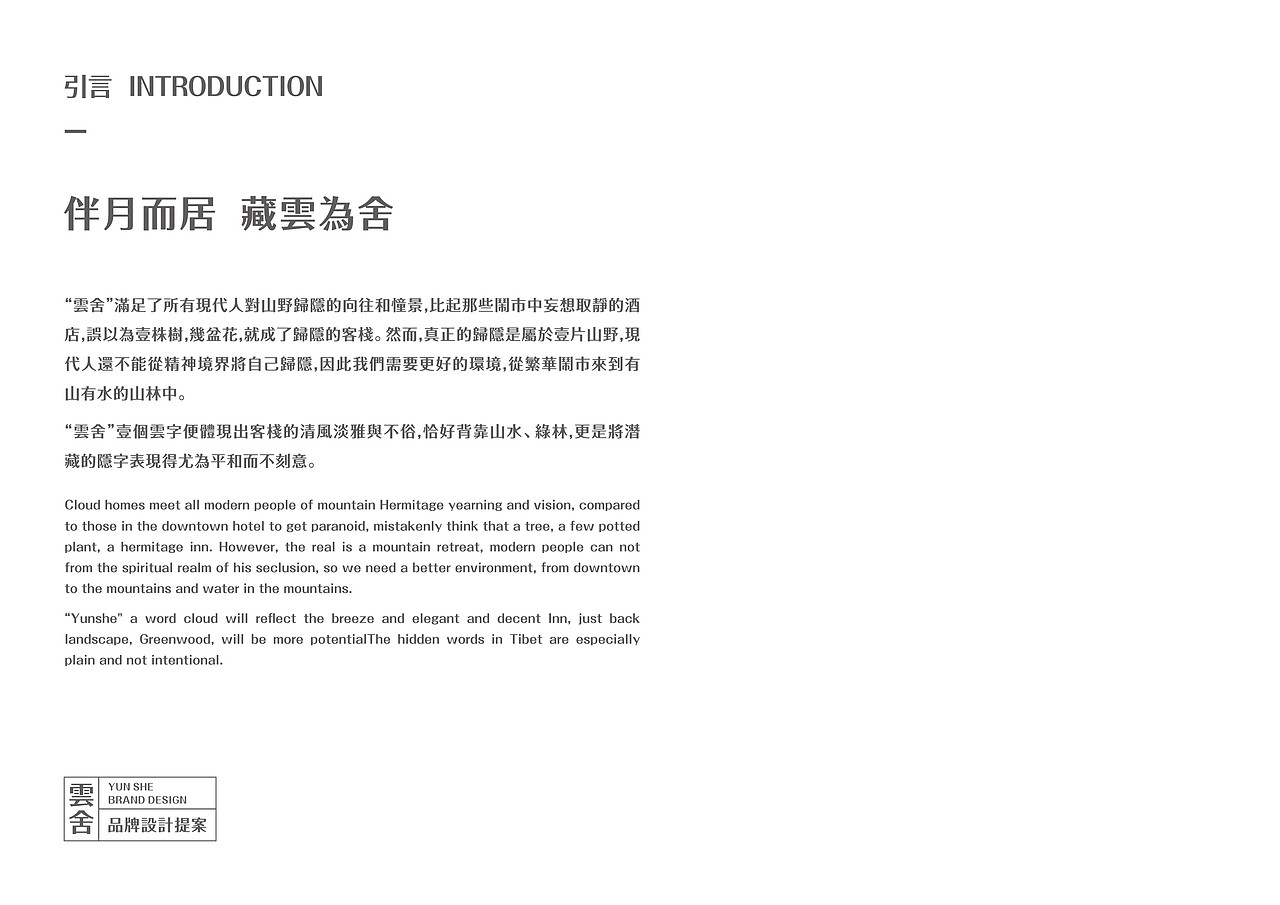 引言 INTRODUCTION

伴月而居 藏雲為舍

“雲舍”滿足了所有現代人對山野歸隱的向往和憧景,比起那些鬧市中妄想取靜的酒店,誤以為壹株樹,幾盆花,就成了歸隱的客棧。然而,真正的歸隱是屬於壹片山野,現代人還不能從精神境界將自己歸隱,因此我們需要更好的環境,從繁華鬧市來到有山有水的山林中。

“雲舍”壹個雲字便體現出客棧的清風淡雅與不俗,恰好背靠山水、綠林,更是將潛藏的隱字表現得尤為平和而不刻意。

Cloud homes meet all modern people of mountain Hermitage yearning and vision, compared to those in the downtown hotel to get paranoid, mistakenly think that a tree, a few potted plant, a hermitage inn. However, the real is a mountain retreat, modern people can not from the spiritual realm of his seclusion, so we need a better environment, from downtown to the mountains and water in the mountains.

“Yunshe" a word cloud will reflect the breeze and elegant and decent Inn, just back landscape, Greenwood, will be more potentialThe hidden words in Tibet are especially plain and not intentional.

雲舍 YUN SHE BRAND DESIGN 品牌設計提案